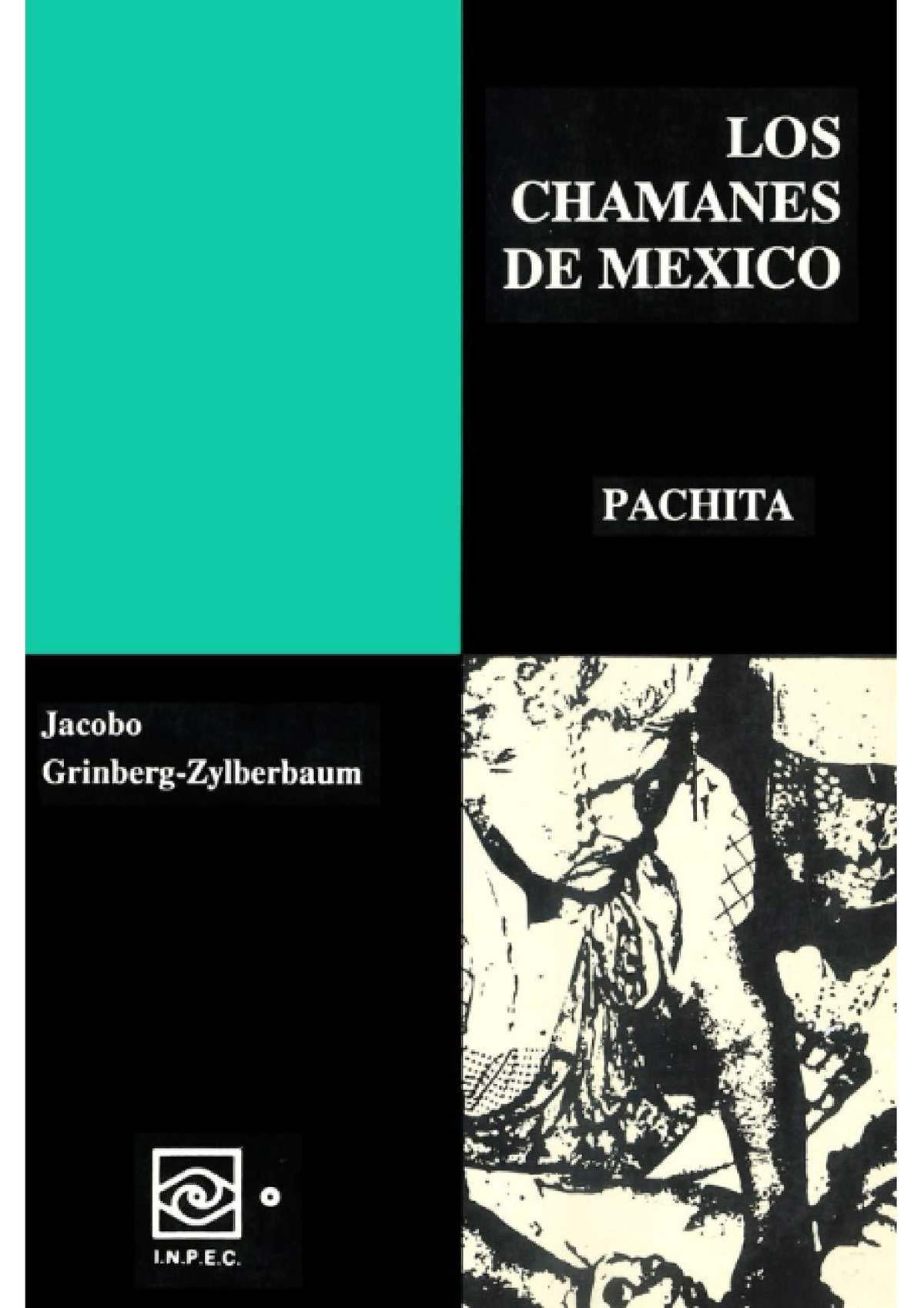 LOS CHAMANES DE MEXICO

PACHITA

Jacobo Grinberg-Zylberbaum

I.N.P.E.C.